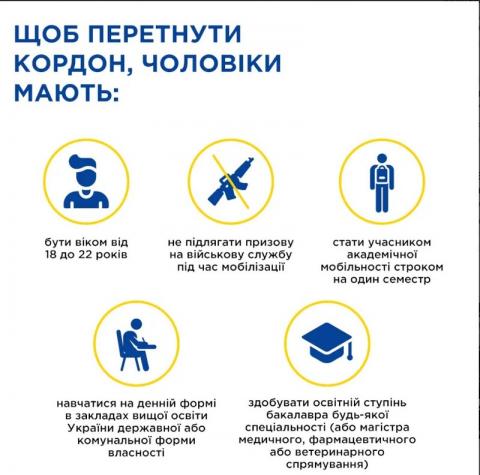 ЩОБ ПЕРЕТНУТИ КОРДОН, ЧОЛОВІКИ МАЮТЬ:

бути віком від 18 до 22 років

не підлягати призову на військову службу під час мобілізації

стати учасником академічної мобільності строком на один семестр

навчатися на денній формі в закладах вищої освіти України державної або комунальної форми власності

здобувати освітній ступінь бакалавра будь-якої спеціальності (або магістра медичного, фармацевтичного або ветеринарного спрямування)